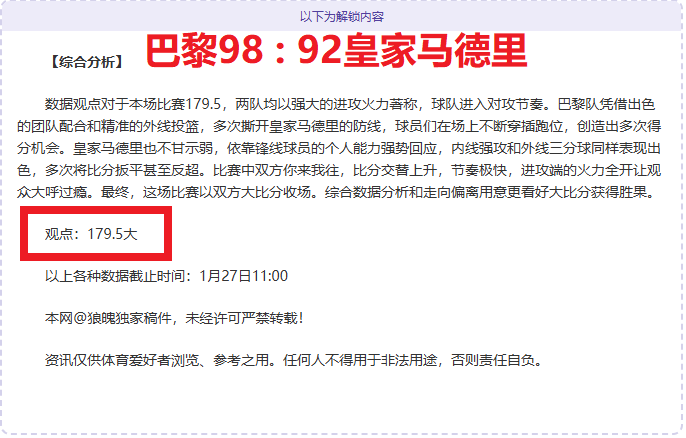 以下为解锁内容

【综合分析】 巴黎98：92皇家马德里

数据观点对于本场比赛179.5，两队均以强大的进攻火力著称，球队进入对攻节奏。巴黎队凭借出色的团队配合和精准的外线投篮，多次撕开皇家马德里的防线，球员们在场上不断穿插跑位，创造出多次得分机会。皇家马德里也不甘示弱，依靠锋线球员的个人能力强势回应，内线强攻和外线三分球同样表现出色，多次将比分扳平甚至反超。比赛中双方你来我往，比分交替上升，节奏极快，进攻端的火力全开让观众大呼过瘾。最终，这场比赛以双方大比分收场。综合数据分析和走向偏离用意更看好大比分获得胜果。

观点：179.5大

以上各种数据截止时间：1月27日11:00

本网@狼魄独家稿件，未经许可严禁转载！

资讯仅供体育爱好者浏览、参考之用。任何人不得用于非法用途，否则责任自负。